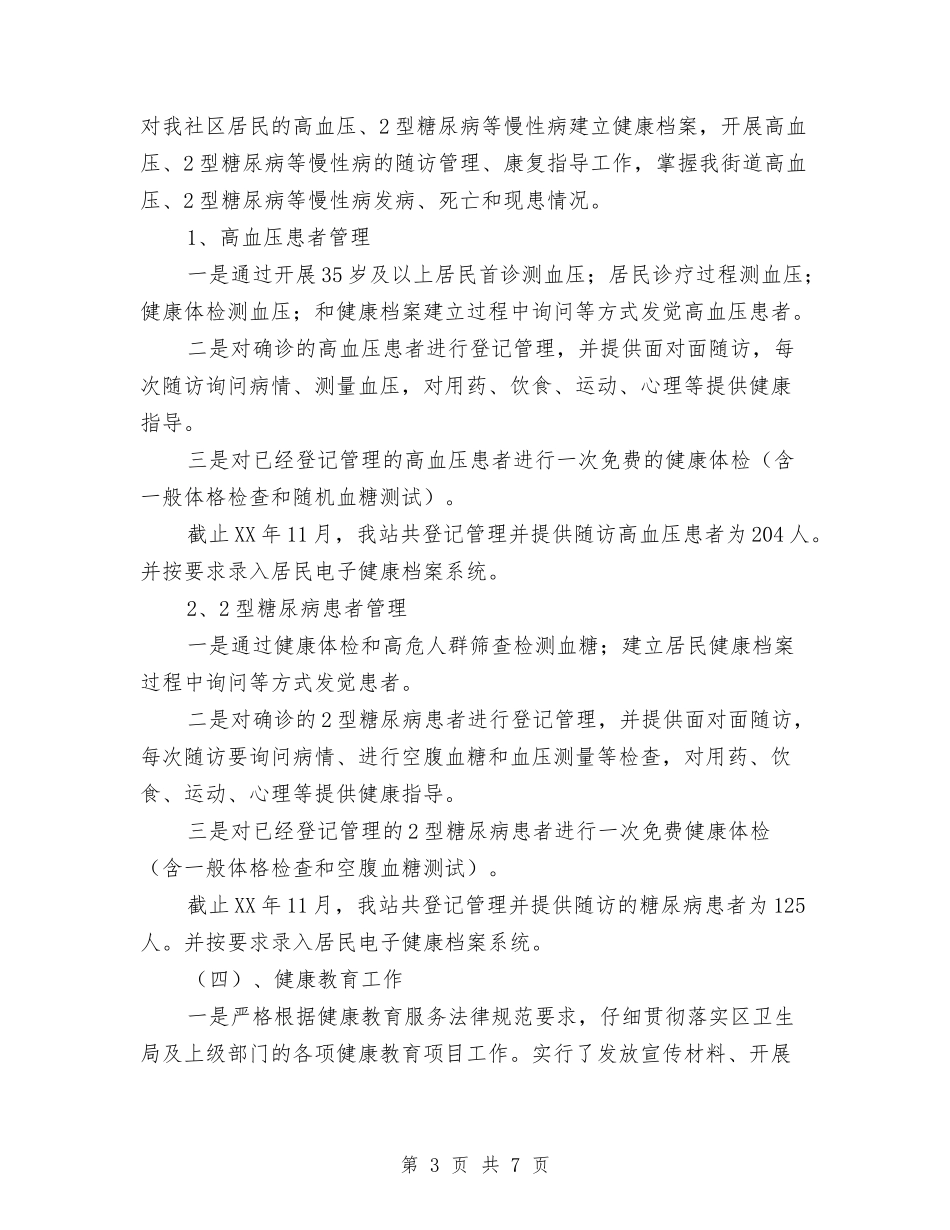 对我社区居民的高血压、2型糖尿病等慢性病建立健康档案，开展高血压、2型糖尿病等慢性病的随访管理、康复指导工作，掌握我街道高血压、2型糖尿病等慢性病发病、死亡和现患情况。

1、高血压患者管理

一是通过开展35岁及以上居民首诊测血压；居民诊疗过程测血压；健康体检测血压；和健康档案建立过程中询问等方式发觉高血压患者。

二是对确诊的高血压患者进行登记管理，并提供面对面随访，每次随访询问病情、测量血压，对用药、饮食、运动、心理等提供健康指导。

三是对已经登记管理的高血压患者进行一次免费的健康体检（含一般体格检查和随机血糖测试）。

截止XX年11月，我站共登记管理并提供随访高血压患者为204人。并按要求录入居民电子健康档案系统。

2、2型糖尿病患者管理

一是通过健康体检和高危人群筛查检测血糖；建立居民健康档案过程中询问等方式发觉患者。

二是对确诊的2型糖尿病患者进行登记管理，并提供面对面随访，每次随访要询问病情、进行空腹血糖和血压测量等检查，对用药、饮食、运动、心理等提供健康指导。

三是对已经登记管理的2型糖尿病患者进行一次免费健康体检（含一般体格检查和空腹血糖测试）。

截止XX年11月，我站共登记管理并提供随访的糖尿病患者为125人。并按要求录入居民电子健康档案系统。

（四）、健康教育工作

一是严格根据健康教育服务法律规范要求，仔细贯彻落实区卫生局及上级部门的各项健康教育项目工作。实行了发放宣传材料、开展

第 3 页 共 7 页